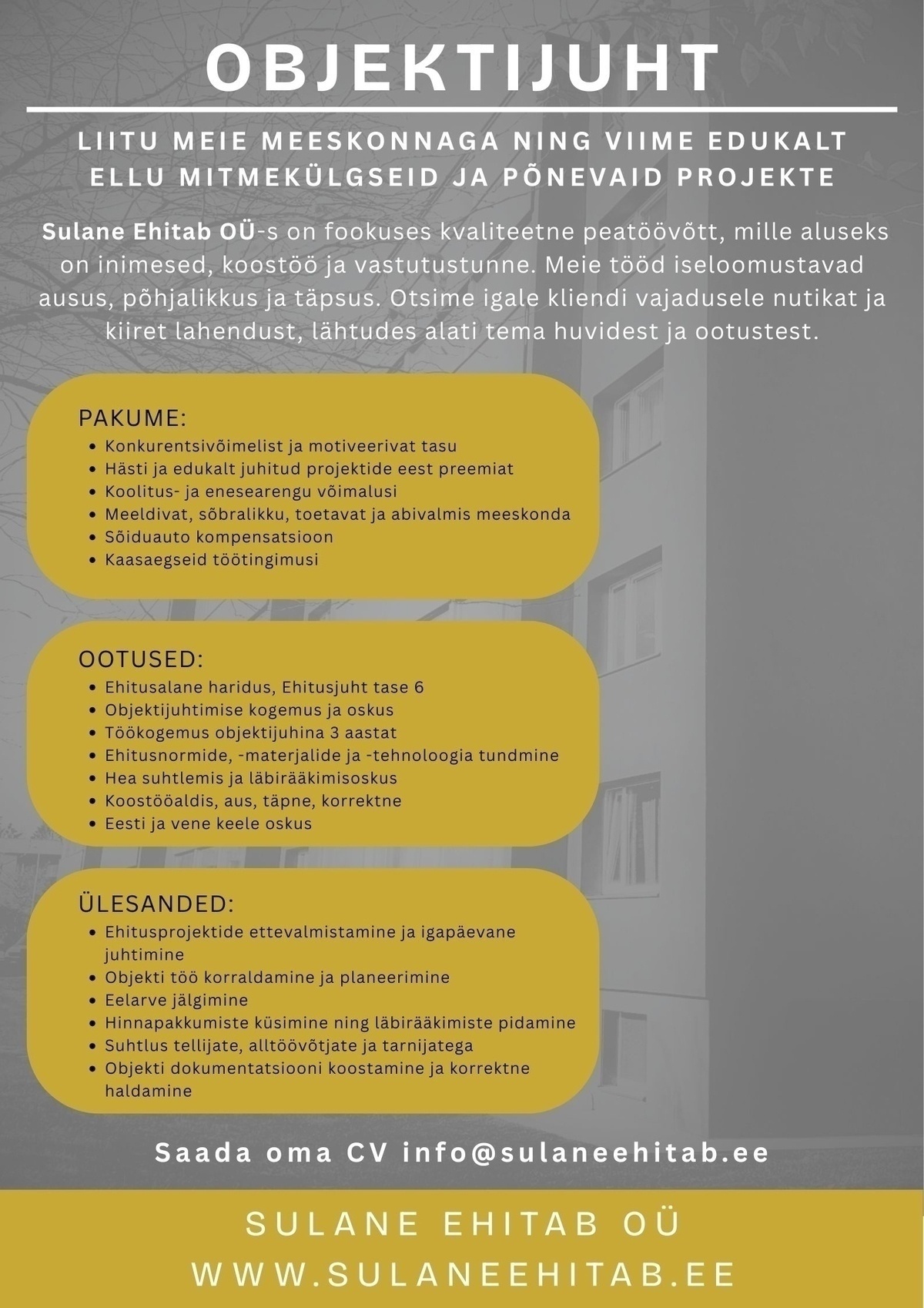 OBJEKTIJUHT

LIITU MEIE MEESKONNAGA NING VIIME EDUKALT ELLU MITMEKÜLGSEID JA PÕNEVAID PROJEKTE

Sulane Ehitab OÜ-s on fookuses kvaliteetne peatöövõtt, mille aluseks on inimesed, koostöö ja vastutustunne. Meie tööd iseloomustavad ausus, põhjalikkus ja täpsus. Otsime igale kliendi vajadusele nutikat ja kiiret lahendust, lähtudes alati tema huvidest ja ootustest.

PAKUME:
- Konkurentsivõimelist ja motiveerivat tasu
- Hästi ja edukalt juhitud projektide eest preemiat
- Koolitus- ja enesearengu võimalusi
- Meeldivat, sõbralikku, toetavat ja abivalmis meeskonda
- Sõiduauto kompensatsioon
- Kaasaegseid töötingimusi

OOTUSED:
- Ehitusalane haridus, Ehitusjuht tase 6
- Objektijuhtimise kogemus ja oskus
- Töökogemus objektijuhina 3 aastat
- Ehitusnormide, -materjalide ja -tehnoloogia tundmine
- Hea suhtlemis ja läbirääkimisoskus
- Koostööaldis, aus, täpne, korrektne
- Eesti ja vene keele oskus

ÜLESANDED:
- Ehitusprojektide ettevalmistamine ja igapäevane juhtimine
- Objekti töö korraldamine ja planeerimine
- Eelarve jälgimine
- Hinnapakkumiste küsimine ning läbirääkimiste pidamine
- Suhtlus tellijate, alltöövõtjate ja tarnijatega
- Objekti dokumentatsiooni koostamine ja korrektne haldamine

Saada oma CV info@sulaneehitab.ee

SULANE EHITAB OÜ
WWW.SULANEEHITAB.EE